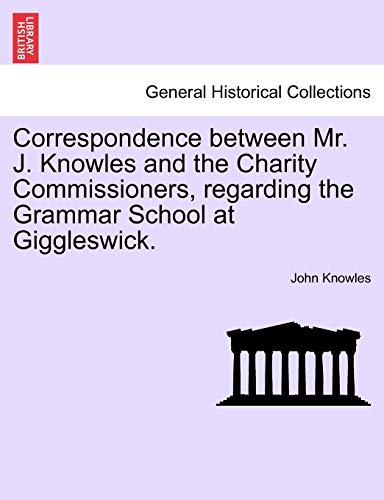 BRITISH LIBRARY

General Historical Collections

Correspondence between Mr. J. Knowles and the Charity Commissioners, regarding the Grammar School at Giggleswick.

John Knowles